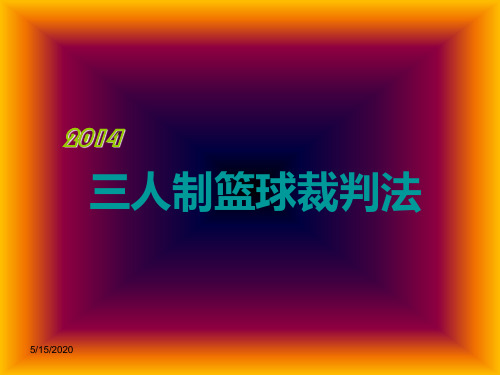 2014
三人制篮球裁判法

5/15/2020